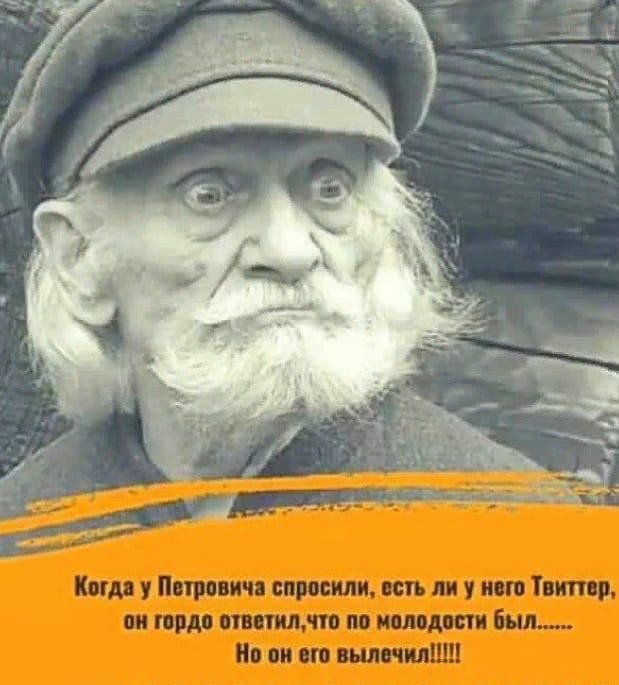 Когда у Петровича спросили, есть ли у него Твиттер, он гордо ответил,что по молодости был......
Но он его вылечил!!!!!